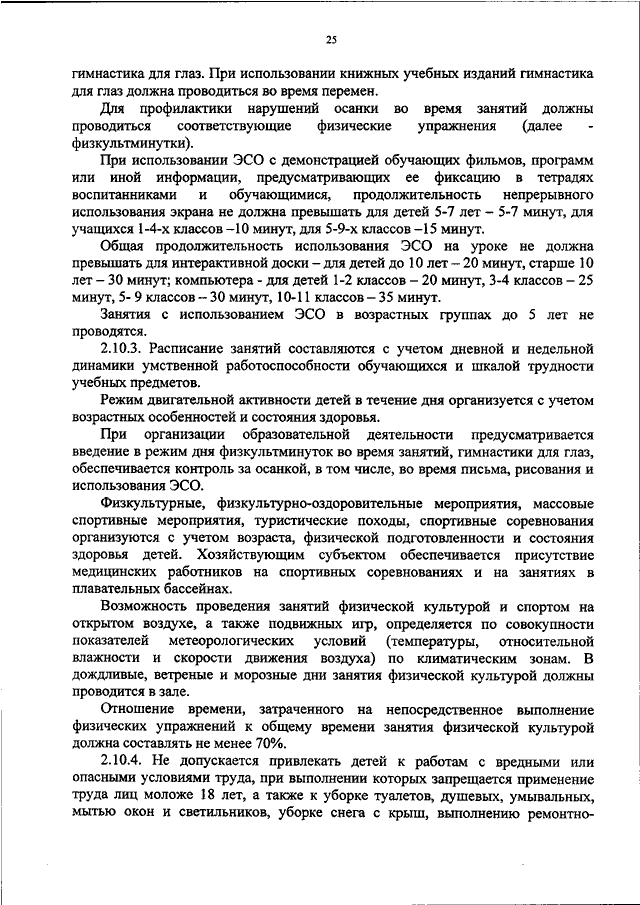 25

гимнастика для глаз. При использовании книжных учебных изданий гимнастика для глаз должна проводиться во время перемен.

Для профилактики нарушений осанки во время занятий должны проводиться соответствующие физические упражнения (далее - физкультминутки).

При использовании ЭСО с демонстрацией обучающих фильмов, программ или иной информации, предусматривающих ее фиксацию в тетрадях воспитанниками и обучающимися, продолжительность непрерывного использования экрана не должна превышать для детей 5-7 лет – 5-7 минут, для учащихся 1-4-х классов –10 минут, для 5-9-х классов –15 минут.

Общая продолжительность использования ЭСО на уроке не должна превышать для интерактивной доски – для детей до 10 лет – 20 минут, старше 10 лет – 30 минут; компьютера - для детей 1-2 классов – 20 минут, 3-4 классов – 25 минут, 5- 9 классов – 30 минут, 10-11 классов – 35 минут.

Занятия с использованием ЭСО в возрастных группах до 5 лет не проводятся.

2.10.3. Расписание занятий составляются с учетом дневной и недельной динамики умственной работоспособности обучающихся и шкалой трудности учебных предметов.

Режим двигательной активности детей в течение дня организуется с учетом возрастных особенностей и состояния здоровья.

При организации образовательной деятельности предусматривается введение в режим дня физкультминуток во время занятий, гимнастики для глаз, обеспечивается контроль за осанкой, в том числе, во время письма, рисования и использования ЭСО.

Физкультурные, физкультурно-оздоровительные мероприятия, массовые спортивные мероприятия, туристические походы, спортивные соревнования организуются с учетом возраста, физической подготовленности и состояния здоровья детей. Хозяйствующим субъектом обеспечивается присутствие медицинских работников на спортивных соревнованиях и на занятиях в плавательных бассейнах.

Возможность проведения занятий физической культурой и спортом на открытом воздухе, а также подвижных игр, определяется по совокупности показателей метеорологических условий (температуры, относительной влажности и скорости движения воздуха) по климатическим зонам. В дождливые, ветреные и морозные дни занятия физической культурой должны проводится в зале.

Отношение времени, затраченного на непосредственное выполнение физических упражнений к общему времени занятия физической культурой должна составлять не менее 70%.

2.10.4. Не допускается привлекать детей к работам с вредными или опасными условиями труда, при выполнении которых запрещается применение труда лиц моложе 18 лет, а также к уборке туалетов, душевых, умывальных, мытью окон и светильников, уборке снега с крыш, выполнению ремонтно-